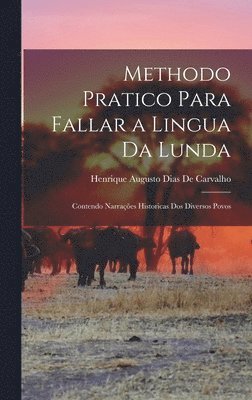 Methodo Pratico Para Fallar a Lingua Da Lunda

Henrique Augusto Dias De Carvalho

Contendo Narrações Historicas Dos Diversos Povos